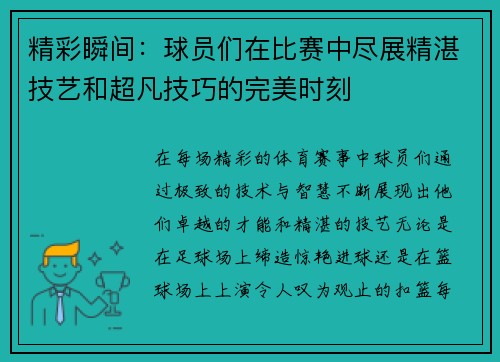 精彩瞬间：球员们在比赛中尽展精湛技艺和超凡技巧的完美时刻

在每场精彩的体育赛事中球员们通过极致的技术与智慧不断展现出他们卓越的才能和精湛的技艺无论是在足球场上缔造惊艳进球还是在篮球场上上演令人叹为观止的扣篮每